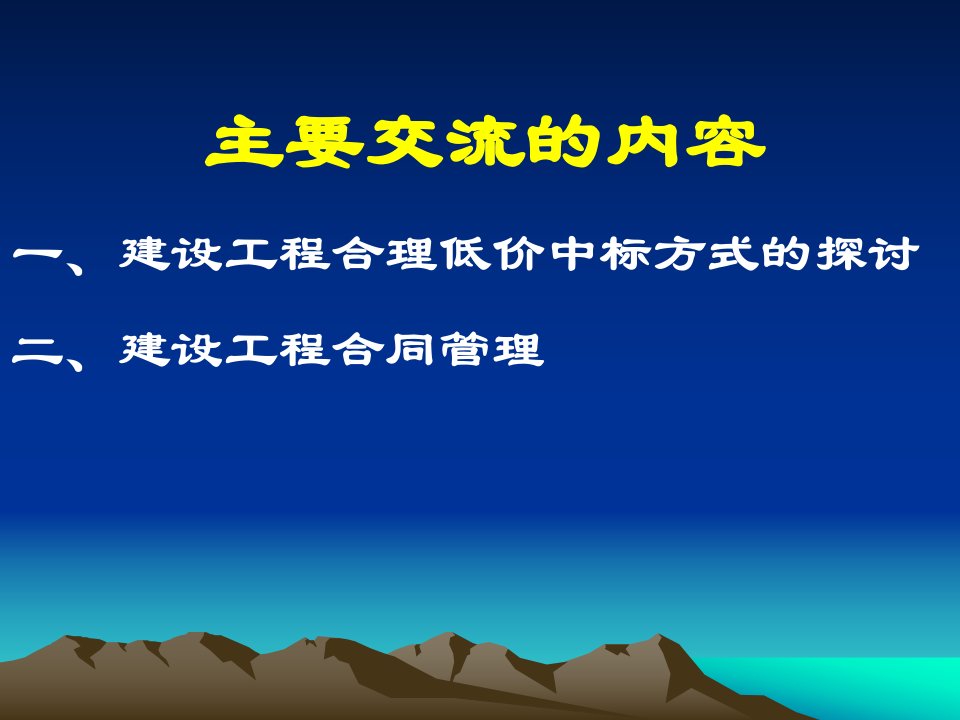 主要交流的内容

一、建设工程合理低价中标方式的探讨

二、建设工程合同管理